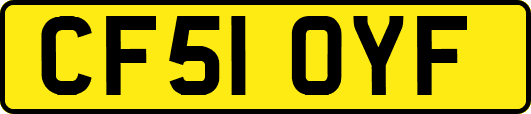 CF51 OYF